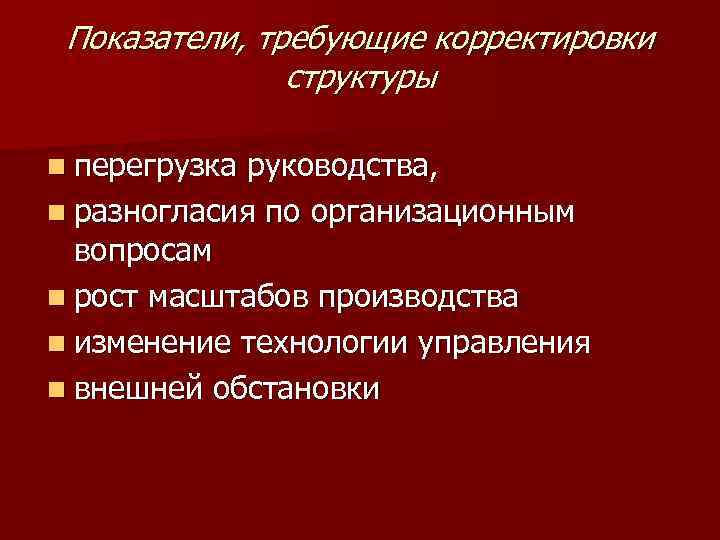 Показатели, требующие корректировки структуры

• перегрузка руководства,
• разногласия по организационным вопросам
• рост масштабов производства
• изменение технологии управления
• внешней обстановки